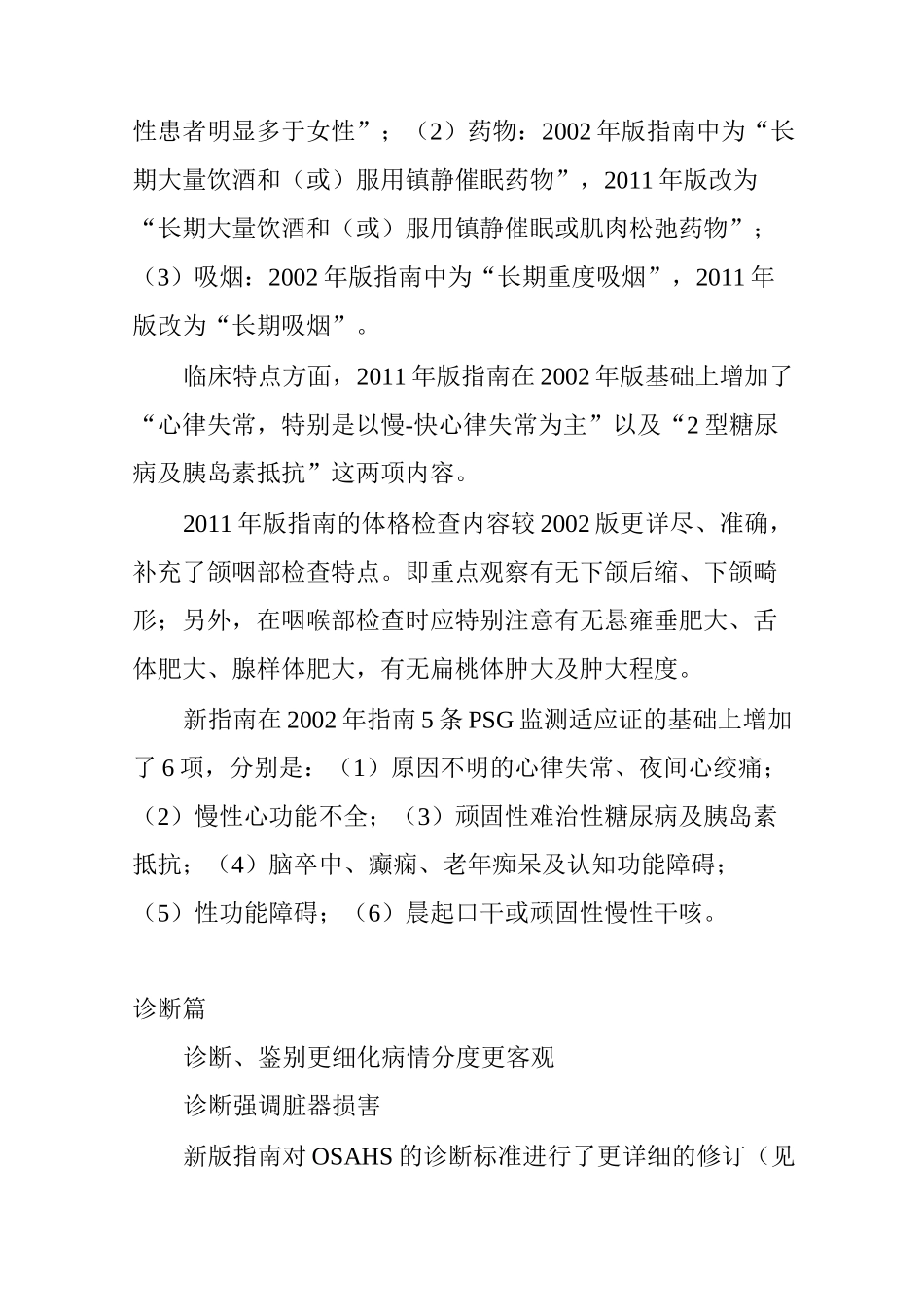 性患者明显多于女性”；（2）药物：2002 年版指南中为“长期大量饮酒和（或）服用镇静催眠药物”，2011 年版改为“长期大量饮酒和（或）服用镇静催眠或肌肉松弛药物”；（3）吸烟：2002 年版指南中为“长期重度吸烟”，2011 年版改为“长期吸烟”。

临床特点方面，2011 年版指南在 2002 年版基础上增加了“心律失常，特别是以慢-快心律失常为主”以及“2 型糖尿病及胰岛素抵抗”这两项内容。

2011 年版指南的体格检查内容较 2002 版更详尽、准确，补充了颌咽部检查特点。即重点观察有无下颌后缩、下颌畸形；另外，在咽喉部检查时应特别注意有无悬雍垂肥大、舌体肥大、腺样体肥大，有无扁桃体肿大及肿大程度。

新指南在 2002 年指南 5 条 PSG 监测适应证的基础上增加了 6 项，分别是：（1）原因不明的心律失常、夜间心绞痛；（2）慢性心功能不全；（3）顽固性难治性糖尿病及胰岛素抵抗；（4）脑卒中、癫痫、老年痴呆及认知功能障碍；（5）性功能障碍；（6）晨起口干或顽固性慢性干咳。

诊断篇

诊断、鉴别更细化病情分度更客观

诊断强调脏器损害

新版指南对 OSAHS 的诊断标准进行了更详细的修订（见